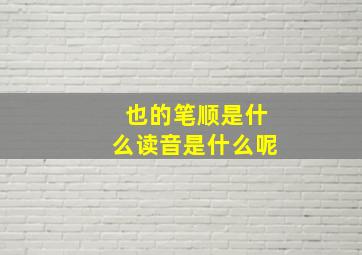 也的笔顺是什么读音是什么呢